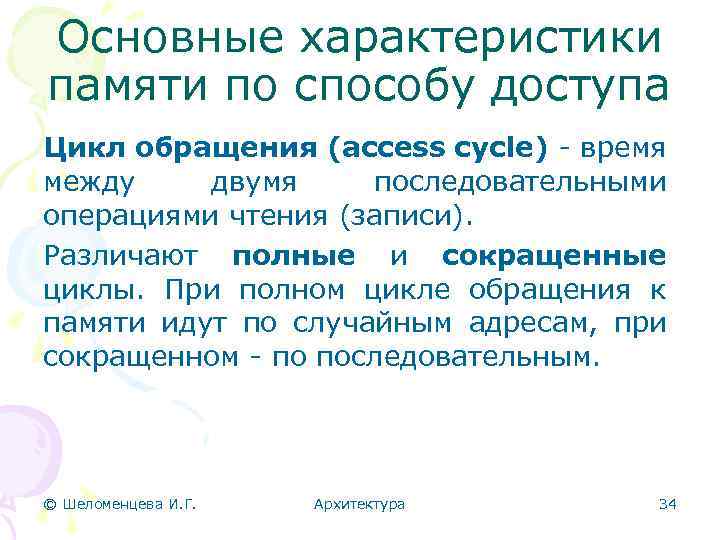 Основные характеристики памяти по способу доступа

Цикл обращения (access cycle) - время между двумя последовательными операциями чтения (записи).

Различают полные и сокращенные циклы. При полном цикле обращения к памяти идут по случайным адресам, при сокращенном - по последовательным.

© Шеломенцева И.Г.

Архитектура

34